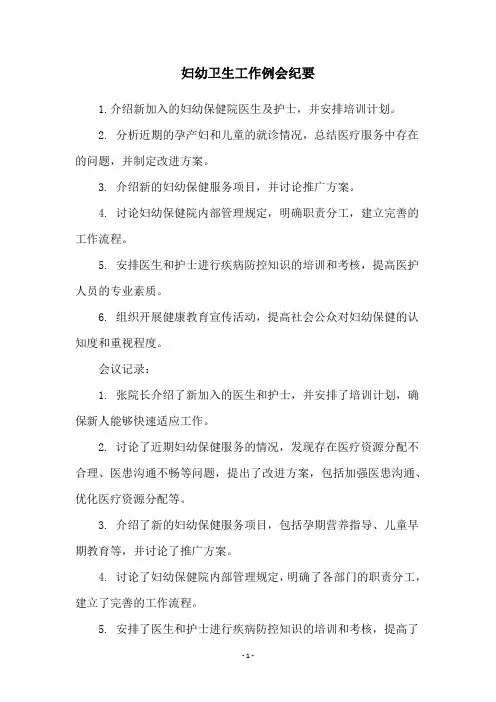 妇幼卫生工作例会纪要

1.介绍新加入的妇幼保健院医生及护士，并安排培训计划。

2. 分析近期的孕产妇和儿童的就诊情况，总结医疗服务中存在的问题，并制定改进方案。

3. 介绍新的妇幼保健服务项目，并讨论推广方案。

4. 讨论妇幼保健院内部管理规定，明确职责分工，建立完善的工作流程。

5. 安排医生和护士进行疾病防控知识的培训和考核，提高医护人员的专业素质。

6. 组织开展健康教育宣传活动，提高社会公众对妇幼保健的认知度和重视程度。

会议记录：

1. 张院长介绍了新加入的医生和护士，并安排了培训计划，确保新人能够快速适应工作。

2. 讨论了近期妇幼保健服务的情况，发现存在医疗资源分配不合理、医患沟通不畅等问题，提出了改进方案，包括加强医患沟通、优化医疗资源分配等。

3. 介绍了新的妇幼保健服务项目，包括孕期营养指导、儿童早期教育等，并讨论了推广方案。

4. 讨论了妇幼保健院内部管理规定，明确了各部门的职责分工，建立了完善的工作流程。

5. 安排了医生和护士进行疾病防控知识的培训和考核，提高了

- 1 -